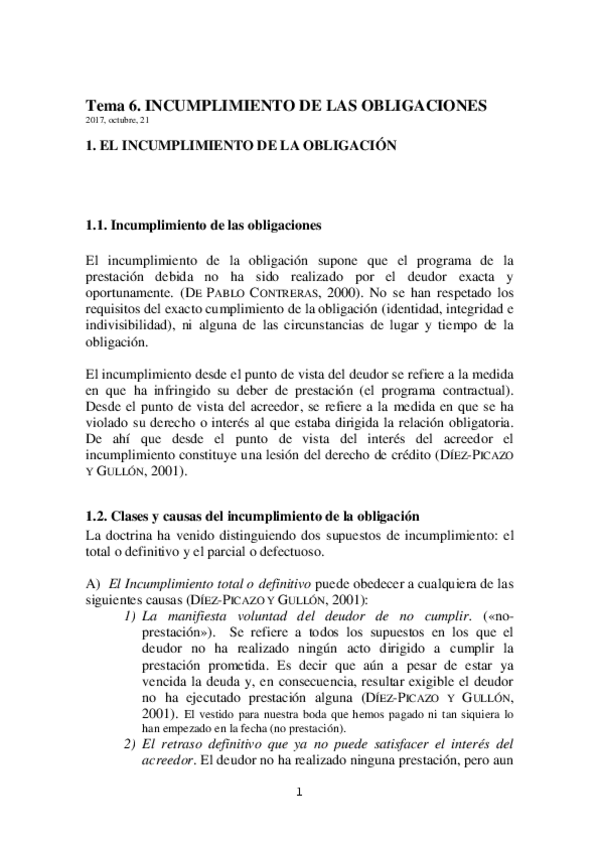 Tema 6. INCUMPLIMIENTO DE LAS OBLIGACIONES
2017, octubre, 21

1. EL INCUMPLIMIENTO DE LA OBLIGACIÓN

1.1. Incumplimiento de las obligaciones

El incumplimiento de la obligación supone que el programa de la prestación debida no ha sido realizado por el deudor exacta y oportunamente. (DE PABLO CONTRERAS, 2000). No se han respetado los requisitos del exacto cumplimiento de la obligación (identidad, integridad e indivisibilidad), ni alguna de las circunstancias de lugar y tiempo de la obligación.

El incumplimiento desde el punto de vista del deudor se refiere a la medida en que ha infringido su deber de prestación (el programa contractual). Desde el punto de vista del acreedor, se refiere a la medida en que se ha violado su derecho o interés al que estaba dirigida la relación obligatoria. De ahí que desde el punto de vista del interés del acreedor el incumplimiento constituye una lesión del derecho de crédito (DÍEZ-PICAZO Y GULLÓN, 2001).

1.2. Clases y causas del incumplimiento de la obligación
La doctrina ha venido distinguiendo dos supuestos de incumplimiento: el total o definitivo y el parcial o defectuoso.

A) El Incumplimiento total o definitivo puede obedecer a cualquiera de las siguientes causas (DÍEZ-PICAZO Y GULLÓN, 2001):
1) La manifiesta voluntad del deudor de no cumplir. («no-prestación»). Se refiere a todos los supuestos en los que el deudor no ha realizado ningún acto dirigido a cumplir la prestación prometida. Es decir que aún a pesar de estar ya vencida la deuda y, en consecuencia, resultar exigible el deudor no ha ejecutado prestación alguna (DÍEZ-PICAZO Y GULLÓN, 2001). El vestido para nuestra boda que hemos pagado ni tan siquiera lo han empezado en la fecha (no prestación).
2) El retraso definitivo que ya no puede satisfacer el interés del acreedor. El deudor no ha realizado ninguna prestación, pero aun

1